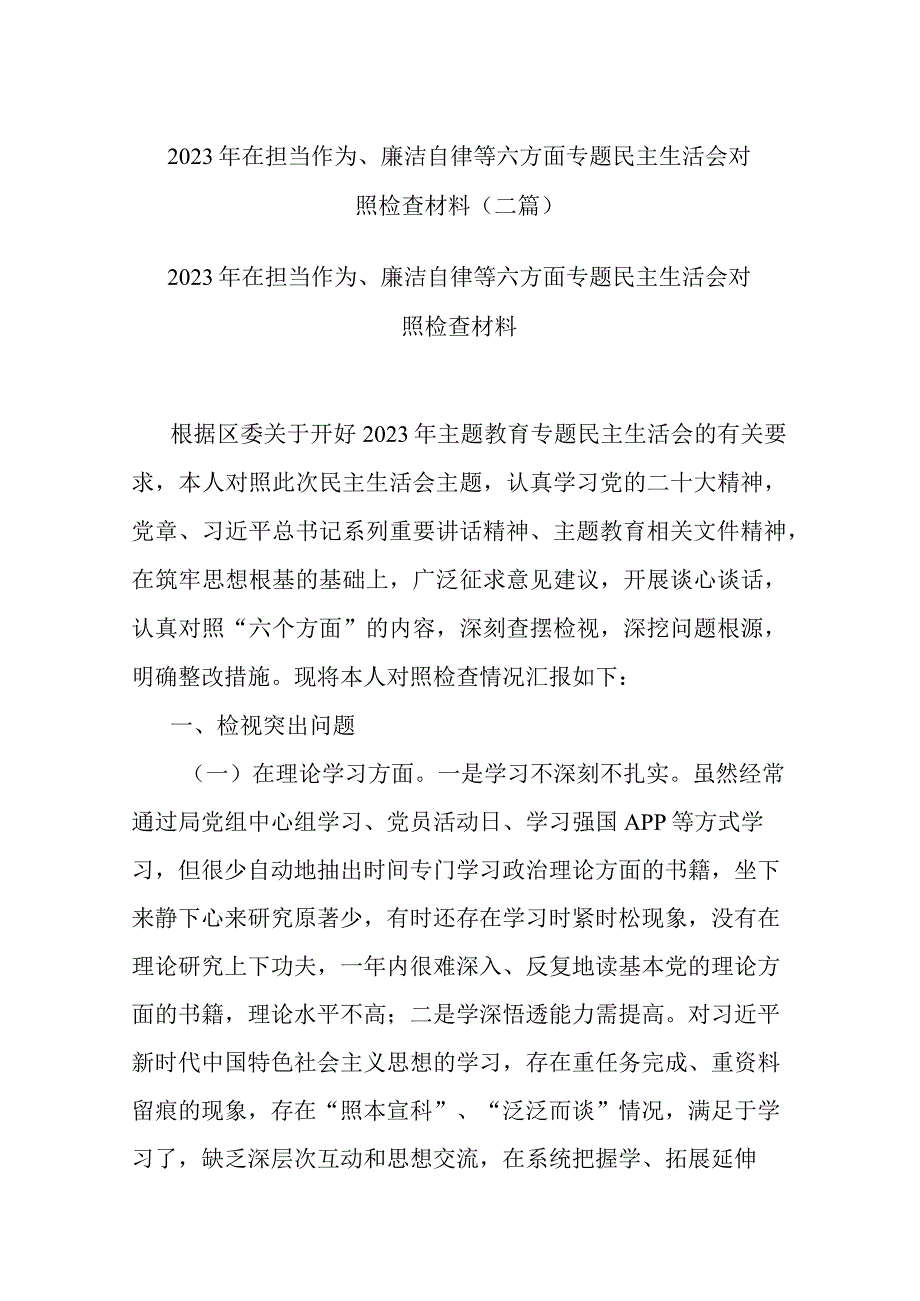 2023年在担当作为、廉洁自律等六方面专题民主生活会对照检查材料（二篇）

2023年在担当作为、廉洁自律等六方面专题民主生活会对照检查材料

根据区委关于开好2023年主题教育专题民主生活会的有关要求，本人对照此次民主生活会主题，认真学习党的二十大精神，党章、习近平总书记系列重要讲话精神、主题教育相关文件精神，在筑牢思想根基的基础上，广泛征求意见建议，开展谈心谈话，认真对照“六个方面”的内容，深刻查摆检视，深挖问题根源，明确整改措施。现将本人对照检查情况汇报如下：

一、检视突出问题

（一）在理论学习方面。一是学习不深刻不扎实。虽然经常通过局党组中心组学习、党员活动日、学习强国APP等方式学习，但很少自动地抽出时间专门学习政治理论方面的书籍，坐下来静下心来研究原著少，有时还存在学习时紧时松现象，没有在理论研究上下功夫，一年内很难深入、反复地读基本党的理论方面的书籍，理论水平不高；二是学深悟透能力需提高。对习近平新时代中国特色社会主义思想的学习，存在重任务完成、重资料留痕的现象，存在“照本宣科”、“泛泛而谈”情况，满足于学习了，缺乏深层次互动和思想交流，在系统把握学、拓展延伸